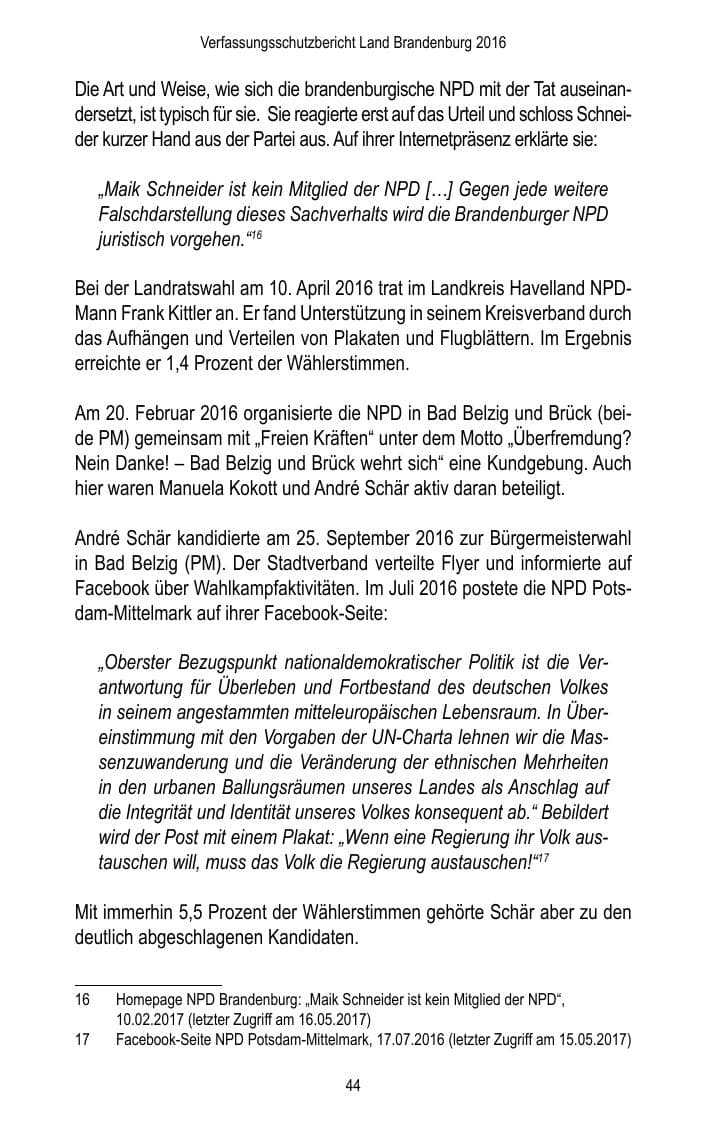 Verfassungsschutzbericht Land Brandenburg 2016

Die Art und Weise, wie sich die brandenburgische NPD mit der Tat auseinandersetzt, ist typisch für sie. Sie reagierte erst auf das Urteil und schloss Schneider kurzer Hand aus der Partei aus. Auf ihrer Internetpräsenz erklärte sie:

„Maik Schneider ist kein Mitglied der NPD […] Gegen jede weitere Falschdarstellung dieses Sachverhalts wird die Brandenburger NPD juristisch vorgehen.“$^{16}$

Bei der Landratswahl am 10. April 2016 trat im Landkreis Havelland NPD-Mann Frank Kittler an. Er fand Unterstützung in seinem Kreisverband durch das Aufhängen und Verteilen von Plakaten und Flugblättern. Im Ergebnis erreichte er 1,4 Prozent der Wählerstimmen.

Am 20. Februar 2016 organisierte die NPD in Bad Belzig und Brück (beide PM) gemeinsam mit „Freien Kräften“ unter dem Motto „Überfremdung? Nein Danke! – Bad Belzig und Brück wehrt sich“ eine Kundgebung. Auch hier waren Manuela Kokott und André Schär aktiv daran beteiligt.

André Schär kandidierte am 25. September 2016 zur Bürgermeisterwahl in Bad Belzig (PM). Der Stadtverband verteilte Flyer und informierte auf Facebook über Wahlkampfaktivitäten. Im Juli 2016 postete die NPD Potsdam-Mittelmark auf ihrer Facebook-Seite:

„Oberster Bezugspunkt nationaldemokratischer Politik ist die Verantwortung für Überleben und Fortbestand des deutschen Volkes in seinem angestammten mitteleuropäischen Lebensraum. In Übereinstimmung mit den Vorgaben der UN-Charta lehnen wir die Massenzuwanderung und die Veränderung der ethnischen Mehrheiten in den urbanen Ballungsräumen unseres Landes als Anschlag auf die Integrität und Identität unseres Volkes konsequent ab.“ Bebildert wird der Post mit einem Plakat: „Wenn eine Regierung ihr Volk austauschen will, muss das Volk die Regierung austauschen!“$^{17}$

Mit immerhin 5,5 Prozent der Wählerstimmen gehörte Schär aber zu den deutlich abgeschlagenen Kandidaten.

16 Homepage NPD Brandenburg: „Maik Schneider ist kein Mitglied der NPD“, 10.02.2017 (letzter Zugriff am 16.05.2017)
17 Facebook-Seite NPD Potsdam-Mittelmark, 17.07.2016 (letzter Zugriff am 15.05.2017)

44